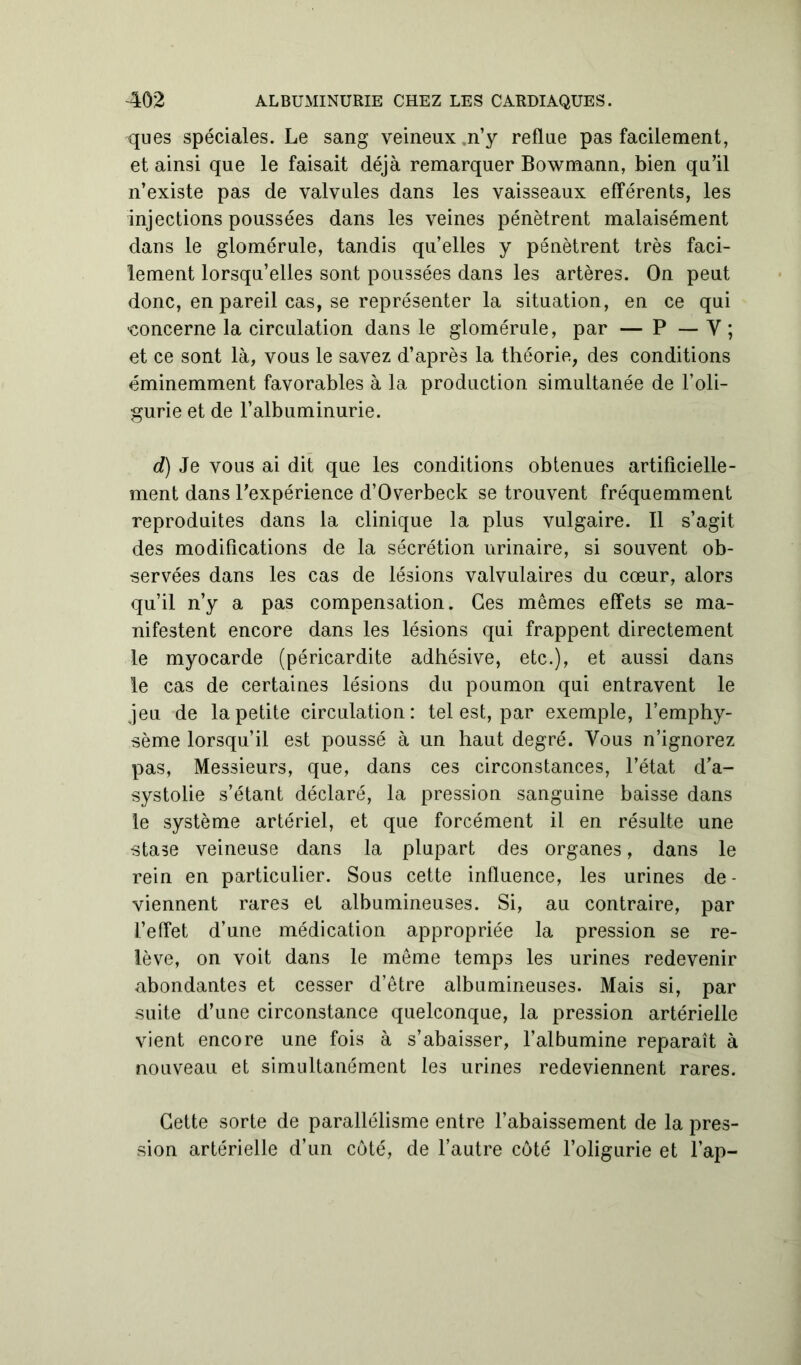 402 ALBUMINURIE CHEZ LES CARDIAQUES.

ques spéciales. Le sang veineux n'y reflue pas facilement, et ainsi que le faisait déjà remarquer Bowmann, bien qu'il n'existe pas de valvules dans les vaisseaux efférents, les injections poussées dans les veines pénètrent malaisément dans le glomérule, tandis qu'elles y pénètrent très facilement lorsqu'elles sont poussées dans les artères. On peut donc, en pareil cas, se représenter la situation, en ce qui concerne la circulation dans le glomérule, par — P — V ; et ce sont là, vous le savez d'après la théorie, des conditions éminemment favorables à la production simultanée de l'oligurie et de l'albuminurie.

d) Je vous ai dit que les conditions obtenues artificiellement dans l'expérience d'Overbeck se trouvent fréquemment reproduites dans la clinique la plus vulgaire. Il s'agit des modifications de la sécrétion urinaire, si souvent observées dans les cas de lésions valvulaires du cœur, alors qu'il n'y a pas compensation. Ces mêmes effets se manifestent encore dans les lésions qui frappent directement le myocarde (péricardite adhésive, etc.), et aussi dans le cas de certaines lésions du poumon qui entravent le jeu de la petite circulation : tel est, par exemple, l'emphysème lorsqu'il est poussé à un haut degré. Vous n'ignorez pas, Messieurs, que, dans ces circonstances, l'état d'asystolie s'étant déclaré, la pression sanguine baisse dans le système artériel, et que forcément il en résulte une stase veineuse dans la plupart des organes, dans le rein en particulier. Sous cette influence, les urines deviennent rares et albumineuses. Si, au contraire, par l'effet d'une médication appropriée la pression se relève, on voit dans le même temps les urines redevenir abondantes et cesser d'être albumineuses. Mais si, par suite d'une circonstance quelconque, la pression artérielle vient encore une fois à s'abaisser, l'albumine reparaît à nouveau et simultanément les urines redeviennent rares.

Cette sorte de parallélisme entre l'abaissement de la pression artérielle d'un côté, de l'autre côté l'oligurie et l'ap-